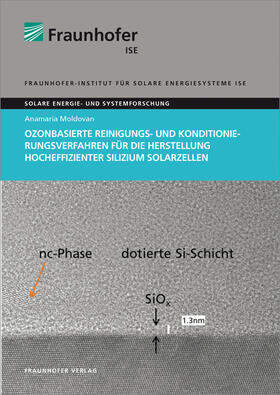 Fraunhofer
ISE

FRAUNHOFER-INSTITUT FÜR SOLARE ENERGIESYSTEME ISE

SOLARE ENERGIE- UND SYSTEMFORSCHUNG

Anamaria Moldovan

OZONBASIERTE REINIGUNGS- UND KONDITIONIERUNGSVERFAHREN FÜR DIE HERSTELLUNG HOCHEFFIZIENTER SILIZIUM SOLARZELLEN

nc-Phase

dotierte Si-Schicht

$SiO_x$

1.3nm

FRAUNHOFER VERLAG